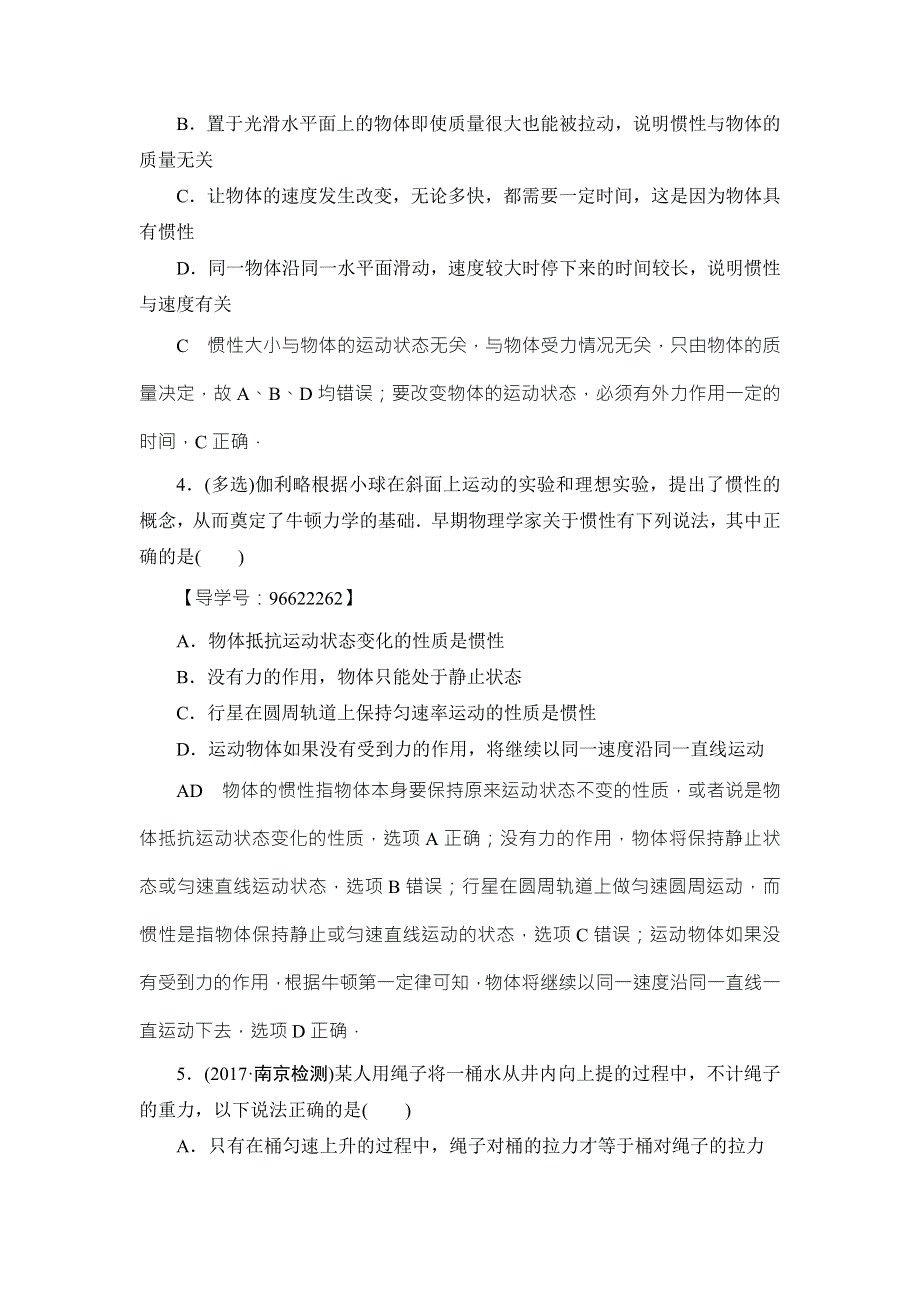 B．置于光滑水平面上的物体即使质量很大也能被拉动，说明惯性与物体的质量无关

C．让物体的速度发生改变，无论多快，都需要一定时间，这是因为物体具有惯性

D．同一物体沿同一水平面滑动，速度较大时停下来的时间较长，说明惯性与速度有关

C　惯性大小与物体的运动状态无关，与物体受力情况无关，只由物体的质量决定，故 A、B、D 均错误；要改变物体的运动状态，必须有外力作用一定的时间，C 正确．

4．(多选)伽利略根据小球在斜面上运动的实验和理想实验，提出了惯性的概念，从而奠定了牛顿力学的基础．早期物理学家关于惯性有下列说法，其中正确的是(　　)

【导学号：96622262】

A．物体抵抗运动状态变化的性质是惯性

B．没有力的作用，物体只能处于静止状态

C．行星在圆周轨道上保持匀速率运动的性质是惯性

D．运动物体如果没有受到力的作用，将继续以同一速度沿同一直线运动

AD　物体的惯性指物体本身要保持原来运动状态不变的性质，或者说是物体抵抗运动状态变化的性质，选项 A 正确；没有力的作用，物体将保持静止状态或匀速直线运动状态，选项 B 错误；行星在圆周轨道上做匀速圆周运动，而惯性是指物体保持静止或匀速直线运动的状态，选项 C 错误；运动物体如果没有受到力的作用，根据牛顿第一定律可知，物体将继续以同一速度沿同一直线一直运动下去，选项 D 正确．

5．(2017·南京检测)某人用绳子将一桶水从井内向上提的过程中，不计绳子的重力，以下说法正确的是(　　)

A．只有在桶匀速上升的过程中，绳子对桶的拉力才等于桶对绳子的拉力